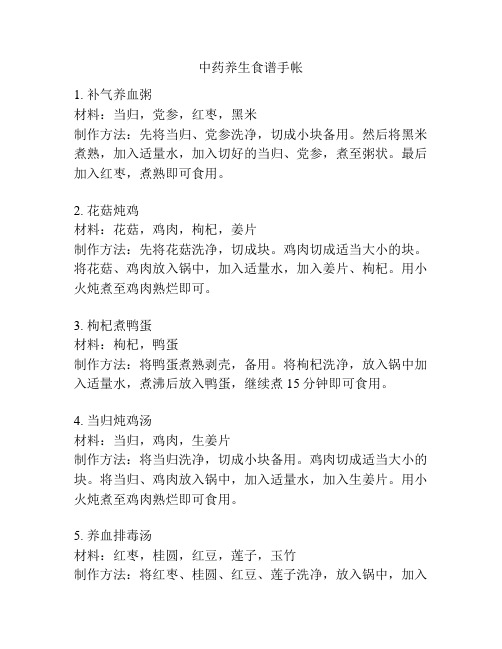 中药养生食谱手帐

1. 补气养血粥
材料：当归，党参，红枣，黑米
制作方法：先将当归、党参洗净，切成小块备用。然后将黑米煮熟，加入适量水，加入切好的当归、党参，煮至粥状。最后加入红枣，煮熟即可食用。

2. 花菇炖鸡
材料：花菇，鸡肉，枸杞，姜片
制作方法：先将花菇洗净，切成块。鸡肉切成适当大小的块。将花菇、鸡肉放入锅中，加入适量水，加入姜片、枸杞。用小火炖煮至鸡肉熟烂即可。

3. 枸杞煮鸭蛋
材料：枸杞，鸭蛋
制作方法：将鸭蛋煮熟剥壳，备用。将枸杞洗净，放入锅中加入适量水，煮沸后放入鸭蛋，继续煮 15 分钟即可食用。

4. 当归炖鸡汤
材料：当归，鸡肉，生姜片
制作方法：将当归洗净，切成小块备用。鸡肉切成适当大小的块。将当归、鸡肉放入锅中，加入适量水，加入生姜片。用小火炖煮至鸡肉熟烂即可食用。

5. 养血排毒汤
材料：红枣，桂圆，红豆，莲子，玉竹
制作方法：将红枣、桂圆、红豆、莲子洗净，放入锅中，加入